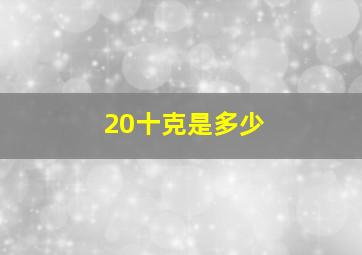 20十克是多少